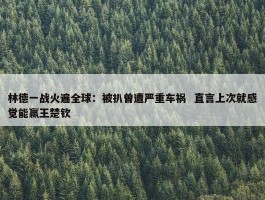 林德一战火遍全球：被扒曾遭严重车祸 直言上次就感觉能赢王楚钦